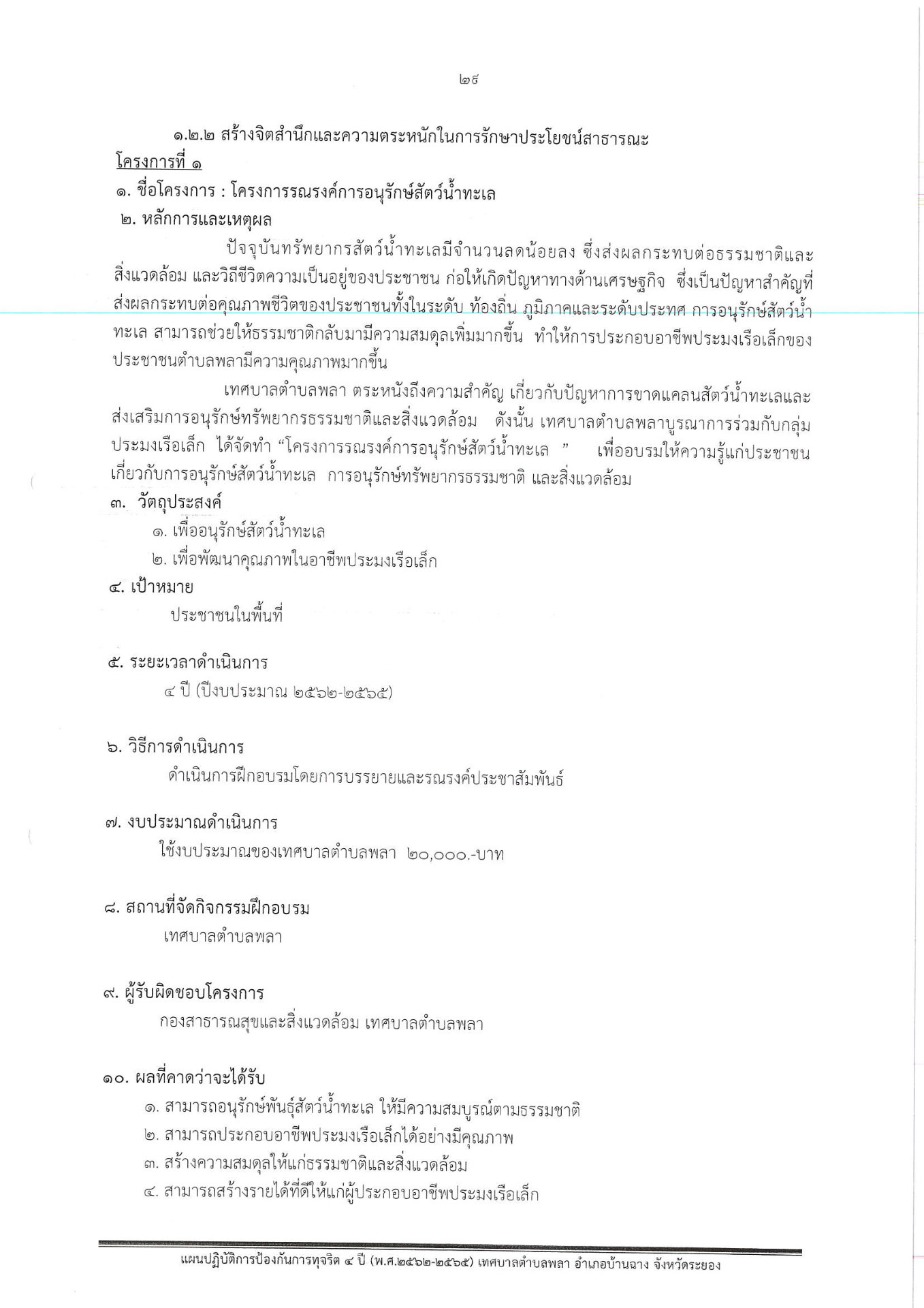 ๒๙

๑.๒.๒ สร้างจิตสำนึกและความตระหนักในการรักษาประโยชน์สาธารณะ

โครงการที่ ๑

๑. ชื่อโครงการ : โครงการรณรงค์การอนุรักษ์สัตว์น้ำทะเล

๒. หลักการและเหตุผล

ปัจจุบันทรัพยากรสัตว์น้ำทะเลมีจำนวนลดน้อยลง ซึ่งส่งผลกระทบต่อธรรมชาติและสิ่งแวดล้อม และวิถีชีวิตความเป็นอยู่ของประชาชน ก่อให้เกิดปัญหาทางด้านเศรษฐกิจ ซึ่งเป็นปัญหาสำคัญที่ส่งผลกระทบต่อคุณภาพชีวิตของประชาชนทั้งในระดับ ท้องถิ่น ภูมิภาคและระดับประเทศ การอนุรักษ์สัตว์น้ำทะเล สามารถช่วยให้ธรรมชาติกลับมามีความสมดุลเพิ่มมากขึ้น ทำให้การประกอบอาชีพประมงเรือเล็กของประชาชนตำบลพลามีความคุณภาพมากขึ้น

เทศบาลตำบลพลา ตระหนังถึงความสำคัญ เกี่ยวกับปัญหาการขาดแคลนสัตว์น้ำทะเลและส่งเสริมการอนุรักษ์ทรัพยากรธรรมชาติและสิ่งแวดล้อม ดังนั้น เทศบาลตำบลพลาบูรณาการร่วมกับกลุ่มประมงเรือเล็ก ได้จัดทำ “โครงการรณรงค์การอนุรักษ์สัตว์น้ำทะเล ” เพื่ออบรมให้ความรู้แก่ประชาชนเกี่ยวกับการอนุรักษ์สัตว์น้ำทะเล การอนุรักษ์ทรัพยากรธรรมชาติ และสิ่งแวดล้อม

๓. วัตถุประสงค์

๑. เพื่ออนุรักษ์สัตว์น้ำทะเล

๒. เพื่อพัฒนาคุณภาพในอาชีพประมงเรือเล็ก

๔. เป้าหมาย

ประชาชนในพื้นที่

๕. ระยะเวลาดำเนินการ

๔ ปี (ปีงบประมาณ ๒๕๖๒-๒๕๖๕)

๖. วิธีการดำเนินการ

ดำเนินการฝึกอบรมโดยการบรรยายและรณรงค์ประชาสัมพันธ์

๗. งบประมาณดำเนินการ

ใช้งบประมาณของเทศบาลตำบลพลา ๒๐,๐๐๐.-บาท

๘. สถานที่จัดกิจกรรมฝึกอบรม

เทศบาลตำบลพลา

๙. ผู้รับผิดชอบโครงการ

กองสาธารณสุขและสิ่งแวดล้อม เทศบาลตำบลพลา

๑๐. ผลที่คาดว่าจะได้รับ

๑. สามารถอนุรักษ์พันธุ์สัตว์น้ำทะเล ให้มีความสมบูรณ์ตามธรรมชาติ

๒. สามารถประกอบอาชีพประมงเรือเล็กได้อย่างมีคุณภาพ

๓. สร้างความสมดุลให้แก่ธรรมชาติและสิ่งแวดล้อม

๔. สามารถสร้างรายได้ที่ดีให้แก่ผู้ประกอบอาชีพประมงเรือเล็ก

แผนปฏิบัติการป้องกันการทุจริต ๔ ปี (พ.ศ.๒๕๖๒-๒๕๖๕) เทศบาลตำบลพลา อำเภอบ้านฉาง จังหวัดระยอง